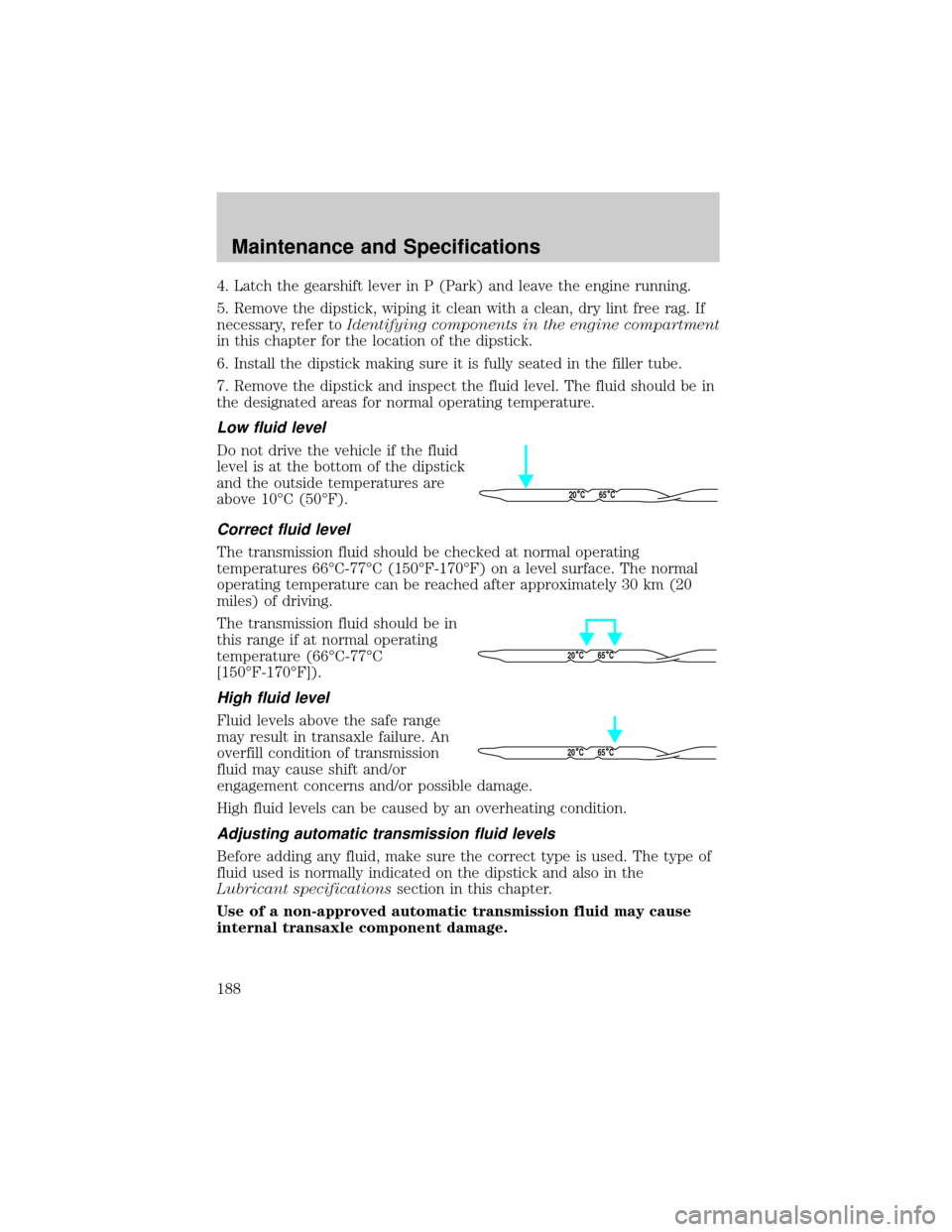 Maintenance and Specifications

4. Latch the gearshift lever in P (Park) and leave the engine running.

5. Remove the dipstick, wiping it clean with a clean, dry lint free rag. If necessary, refer to Identifying components in the engine compartment in this chapter for the location of the dipstick.

6. Install the dipstick making sure it is fully seated in the filler tube.

7. Remove the dipstick and inspect the fluid level. The fluid should be in the designated areas for normal operating temperature.

Low fluid level

Do not drive the vehicle if the fluid level is at the bottom of the dipstick and the outside temperatures are above 10°C (50°F).

20°C 65°C

Correct fluid level

The transmission fluid should be checked at normal operating temperatures 66°C-77°C (150°F-170°F) on a level surface. The normal operating temperature can be reached after approximately 30 km (20 miles) of driving.

The transmission fluid should be in this range if at normal operating temperature (66°C-77°C [150°F-170°F]).

20°C 65°C

High fluid level

Fluid levels above the safe range may result in transaxle failure. An overfill condition of transmission fluid may cause shift and/or engagement concerns and/or possible damage.

20°C 65°C

High fluid levels can be caused by an overheating condition.

Adjusting automatic transmission fluid levels

Before adding any fluid, make sure the correct type is used. The type of fluid used is normally indicated on the dipstick and also in the Lubricant specifications section in this chapter.

Use of a non-approved automatic transmission fluid may cause internal transaxle component damage.

188

carmanualsonline.info